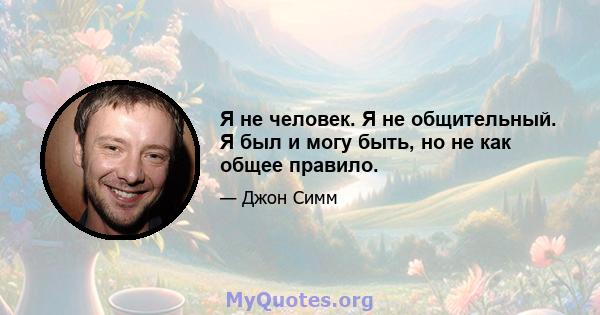 Я не человек. Я не общительный. Я был и могу быть, но не как общее правило.

— Джон Симм

MyQuotes.org